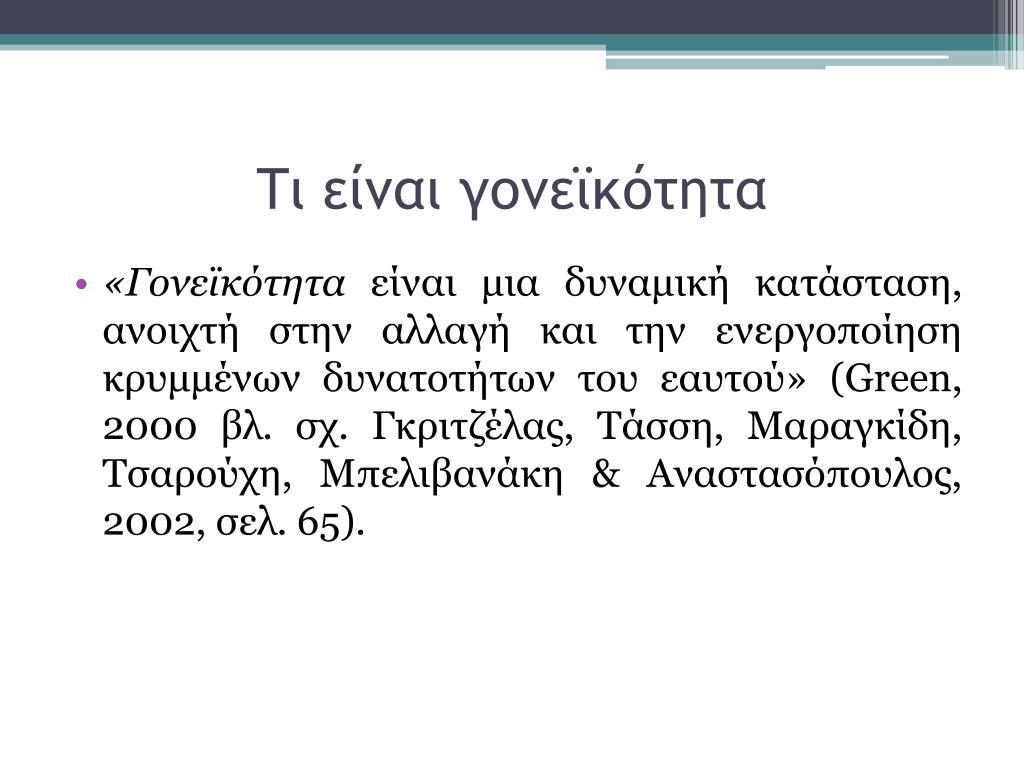 Τι είναι γονεϊκότητα

• «Γονεϊκότητα είναι μια δυναμική κατάσταση, ανοιχτή στην αλλαγή και την ενεργοποίηση κρυμμένων δυνατοτήτων του εαυτού» (Green, 2000 βλ. σχ. Γκριτζέλας, Τάσση, Μαραγκίδη, Τσαρούχη, Μπελιβανάκη & Αναστασόπουλος, 2002, σελ. 65).